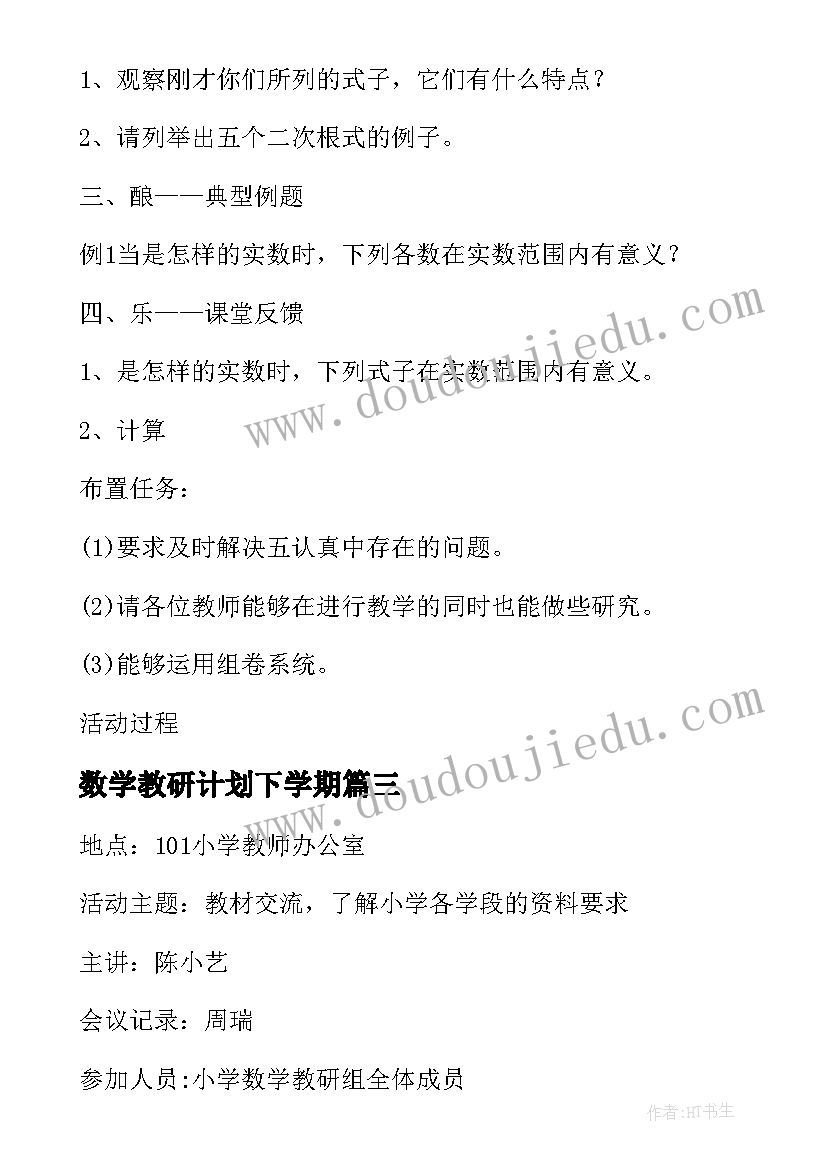 1、观察刚才你们所列的式子，它们有什么特点？

2、请列举出五个二次根式的例子。

三、酿——典型例题

例1当是怎样的实数时，下列各数在实数范围内有意义？

四、乐——课堂反馈

1、是怎样的实数时，下列式子在实数范围内有意义。

2、计算

布置任务：

(1)要求及时解决五认真中存在的问题。

(2)请各位教师能够在进行教学的同时也能做些研究。

(3)能够运用组卷系统。

活动过程

数学教研计划下学期篇三

地点：101小学教师办公室

活动主题：教材交流，了解小学各学段的资料要求

主讲：陈小艺

会议记录：周瑞

参加人员:小学数学教研组全体成员

www.doudoujiedu.com

www.doudoujiedu.com

作者:HT书生